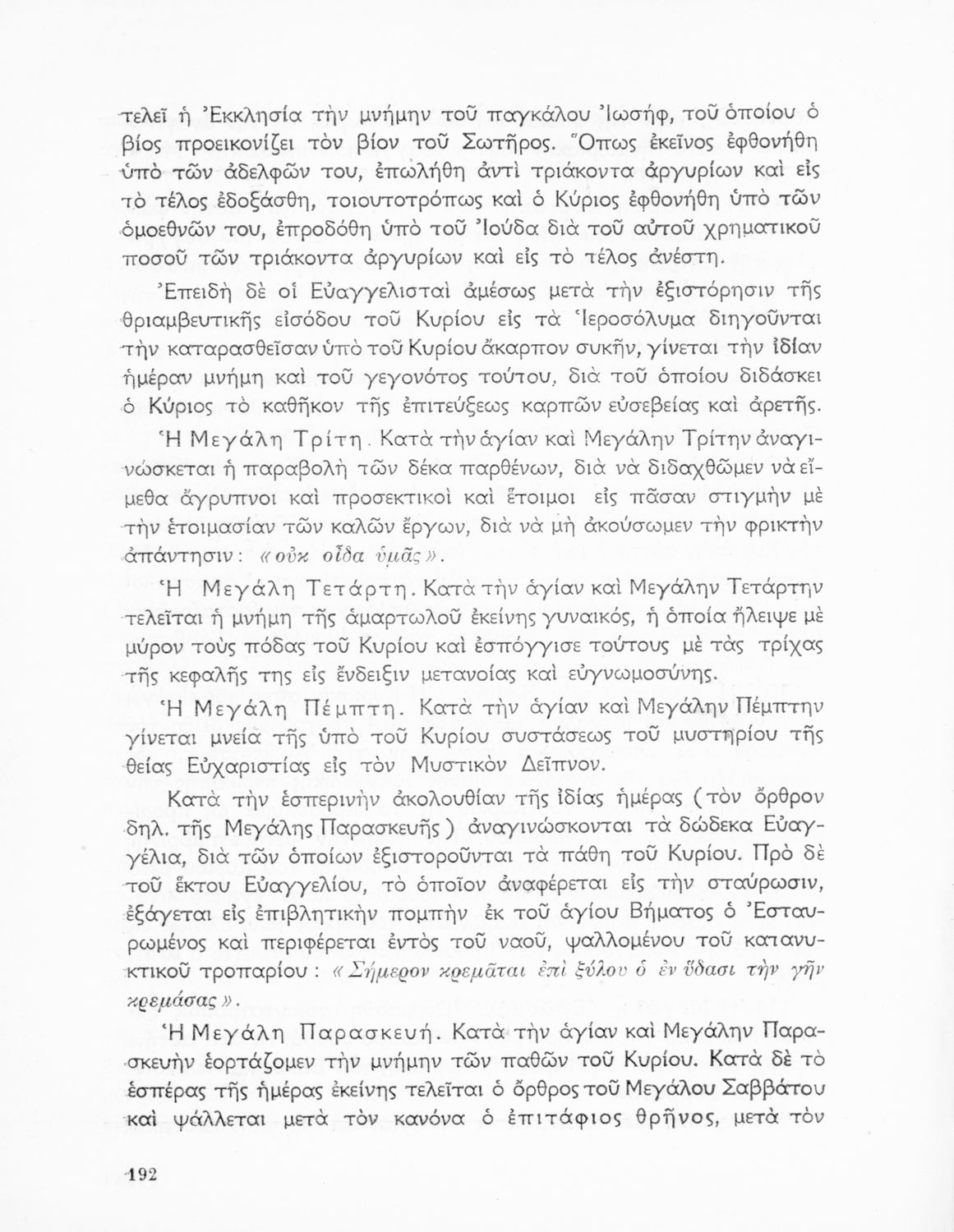 τελεῖ ἡ Ἐκκλησία τὴν μνήμην τοῦ παγκάλου Ἰωσήφ, τοῦ ὁποίου ὁ βίος προεικονίζει τὸν βίον τοῦ Σωτῆρος. Ὅπως ἐκεῖνος ἐφθονήθη ὑπὸ τῶν ἀδελφῶν του, ἐπωλήθη ἀντὶ τριάκοντα ἀργυρίων καὶ εἰς τὸ τέλος ἐδοξάσθη, τοιουτοτρόπως καὶ ὁ Κύριος ἐφθονήθη ὑπὸ τῶν ὁμοεθνῶν του, ἐπροδόθη ὑπὸ τοῦ Ἰούδα διὰ τοῦ αὐτοῦ χρηματικοῦ ποσοῦ τῶν τριάκοντα ἀργυρίων καὶ εἰς τὸ τέλος ἀνέστη.

Ἐπειδὴ δὲ οἱ Εὐαγγελισταὶ ἀμέσως μετὰ τὴν ἐξιστόρησιν τῆς θριαμβευτικῆς εἰσόδου τοῦ Κυρίου εἰς τὰ Ἱεροσόλυμα διηγοῦνται τὴν καταρασθεῖσαν ὑπὸ τοῦ Κυρίου ἄκαρπον συκῆν, γίνεται τὴν ἰδίαν ἡμέραν μνήμη καὶ τοῦ γεγονότος τούτου, διὰ τοῦ ὁποίου διδάσκει ὁ Κύριος τὸ καθῆκον τῆς ἐπιτεύξεως καρπῶν εὐσεβείας καὶ ἀρετῆς.

Ἡ Μεγάλη Τρίτη. Κατὰ τὴν ἁγίαν καὶ Μεγάλην Τρίτην ἀναγινώσκεται ἡ παραβολὴ τῶν δέκα παρθένων, διὰ νὰ διδαχθῶμεν νὰ εἴμεθα ἄγρυπνοι καὶ προσεκτικοὶ καὶ ἕτοιμοι εἰς πᾶσαν στιγμὴν μὲ τὴν ἑτοιμασίαν τῶν καλῶν ἔργων, διὰ νὰ μὴ ἀκούσωμεν τὴν φρικτὴν ἀπάντησιν: «οὐκ οἶδα ὑμᾶς».

Ἡ Μεγάλη Τετάρτη. Κατὰ τὴν ἁγίαν καὶ Μεγάλην Τετάρτην τελεῖται ἡ μνήμη τῆς ἁμαρτωλοῦ ἐκείνης γυναικός, ἡ ὁποία ἤλειψε μὲ μύρον τοὺς πόδας τοῦ Κυρίου καὶ ἐσπόγγισε τούτους μὲ τὰς τρίχας τῆς κεφαλῆς της εἰς ἔνδειξιν μετανοίας καὶ εὐγνωμοσύνης.

Ἡ Μεγάλη Πέμπτη. Κατὰ τὴν ἁγίαν καὶ Μεγάλην Πέμπτην γίνεται μνεία τῆς ὑπὸ τοῦ Κυρίου συστάσεως τοῦ μυστηρίου τῆς θείας Εὐχαριστίας εἰς τὸν Μυστικὸν Δεῖπνον.

Κατὰ τὴν ἑσπερινὴν ἀκολουθίαν τῆς ἰδίας ἡμέρας (τὸν ὄρθρον δηλ. τῆς Μεγάλης Παρασκευῆς) ἀναγινώσκονται τὰ δώδεκα Εὐαγγέλια, διὰ τῶν ὁποίων ἐξιστοροῦνται τὰ πάθη τοῦ Κυρίου. Πρὸ δὲ τοῦ ἕκτου Εὐαγγελίου, τὸ ὁποῖον ἀναφέρεται εἰς τὴν σταύρωσιν, ἐξάγεται εἰς ἐπιβλητικὴν πομπὴν ἐκ τοῦ ἁγίου Βήματος ὁ Ἐσταυρωμένος καὶ περιφέρεται ἐντὸς τοῦ ναοῦ, ψαλλομένου τοῦ κατανυκτικοῦ τροπαρίου: «Σήμερον κρεμᾶται ἐπὶ ξύλου ὁ ἐν ὕδασι τὴν γῆν κρεμάσας».

Ἡ Μεγάλη Παρασκευή. Κατὰ τὴν ἁγίαν καὶ Μεγάλην Παρασκευὴν ἑορτάζομεν τὴν μνήμην τῶν παθῶν τοῦ Κυρίου. Κατὰ δὲ τὸ ἑσπέρας τῆς ἡμέρας ἐκείνης τελεῖται ὁ ὄρθρος τοῦ Μεγάλου Σαββάτου καὶ ψάλλεται μετὰ τὸν κανόνα ὁ ἐπιτάφιος θρῆνος, μετὰ τὸν

192